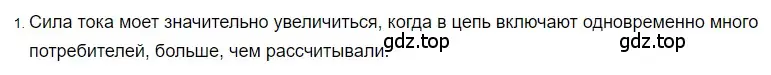 1. Сила тока моет значительно увеличиться, когда в цепь включают одновременно много потребителей, больше, чем рассчитывали.

gdz.top

gdz.top